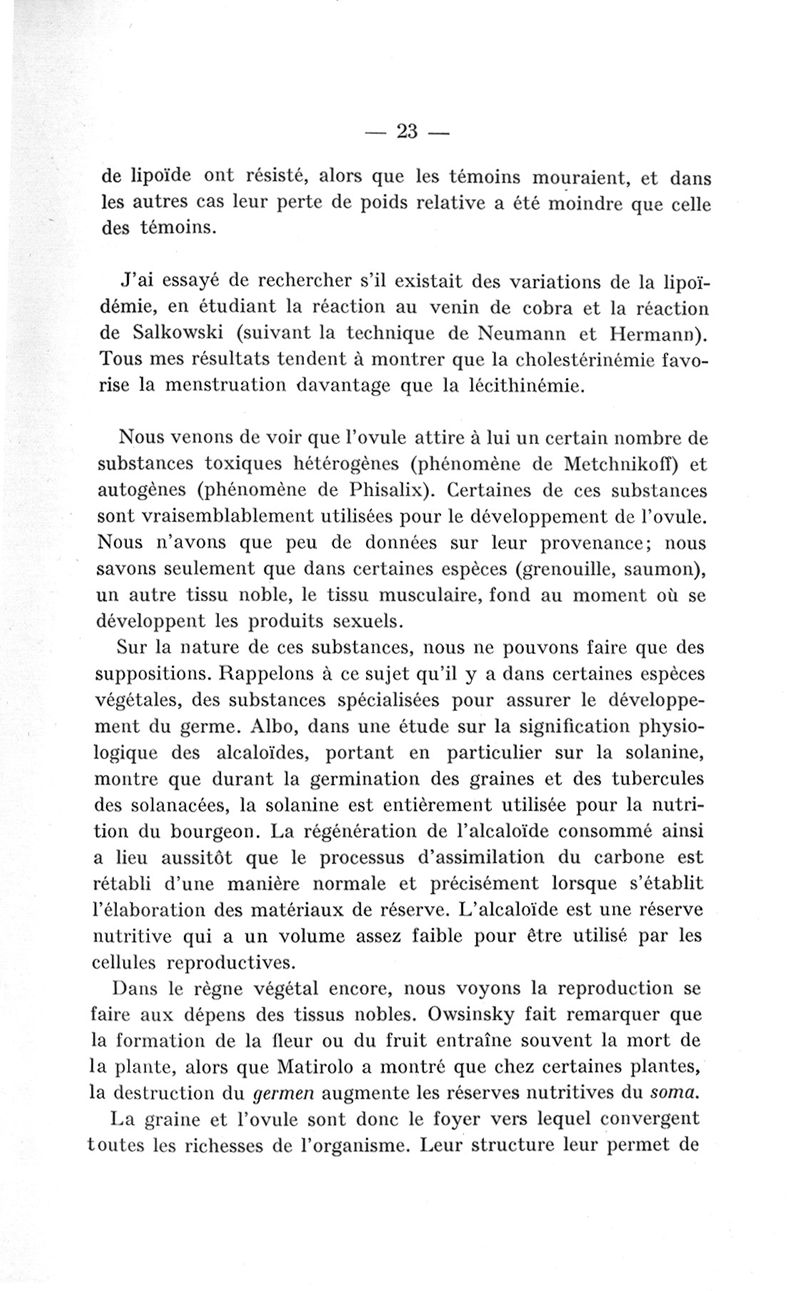 — 23 —

de lipoïde ont résisté, alors que les témoins mouraient, et dans les autres cas leur perte de poids relative a été moindre que celle des témoins.

J'ai essayé de rechercher s'il existait des variations de la lipoïdémie, en étudiant la réaction au venin de cobra et la réaction de Salkowski (suivant la technique de Neumann et Hermann). Tous mes résultats tendent à montrer que la cholestérinémie favorise la menstruation davantage que la lécithinémie.

Nous venons de voir que l'ovule attire à lui un certain nombre de substances toxiques hétérogènes (phénomène de Metchnikoff) et autogènes (phénomène de Phisalix). Certaines de ces substances sont vraisemblablement utilisées pour le développement de l'ovule. Nous n'avons que peu de données sur leur provenance; nous savons seulement que dans certaines espèces (grenouille, saumon), un autre tissu noble, le tissu musculaire, fond au moment où se développent les produits sexuels.

Sur la nature de ces substances, nous ne pouvons faire que des suppositions. Rappelons à ce sujet qu'il y a dans certaines espèces végétales, des substances spécialisées pour assurer le développement du germe. Albo, dans une étude sur la signification physiologique des alcaloïdes, portant en particulier sur la solanine, montre que durant la germination des graines et des tubercules des solanacées, la solanine est entièrement utilisée pour la nutrition du bourgeon. La régénération de l'alcaloïde consommé ainsi a lieu aussitôt que le processus d'assimilation du carbone est rétabli d'une manière normale et précisément lorsque s'établit l'élaboration des matériaux de réserve. L'alcaloïde est une réserve nutritive qui a un volume assez faible pour être utilisé par les cellules reproductives.

Dans le règne végétal encore, nous voyons la reproduction se faire aux dépens des tissus nobles. Owsinsky fait remarquer que la formation de la fleur ou du fruit entraîne souvent la mort de la plante, alors que Matirolo a montré que chez certaines plantes, la destruction du germen augmente les réserves nutritives du soma.

La graine et l'ovule sont donc le foyer vers lequel convergent toutes les richesses de l'organisme. Leur structure leur permet de